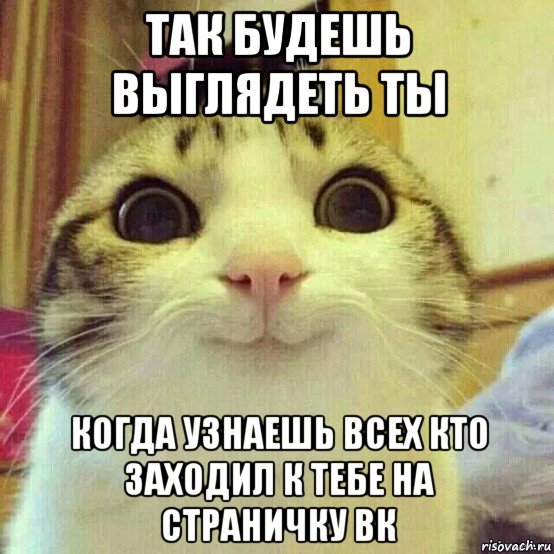 ТАК БУДЕШЬ ВЫГЛЯДЕТЬ ТЫ

КОГДА УЗНАЕШЬ ВСЕХ КТО ЗАХОДИЛ К ТЕБЕ НА СТРАНИЧКУ ВК

risovach.ru